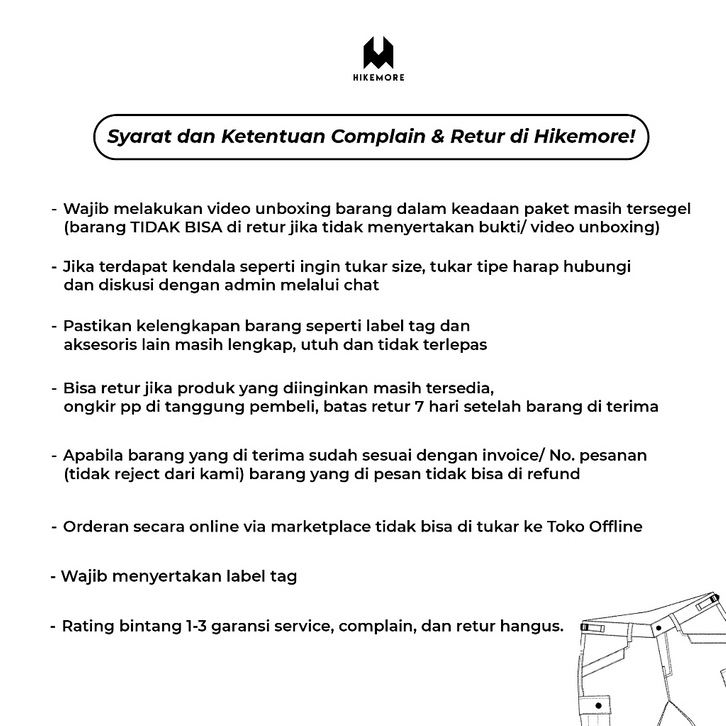 HIKEMORE

Syarat dan Ketentuan Complain & Retur di Hikemore!

- Wajib melakukan video unboxing barang dalam keadaan paket masih tersegel (barang TIDAK BISA di retur jika tidak menyertakan bukti/ video unboxing)

- Jika terdapat kendala seperti ingin tukar size, tukar tipe harap hubungi dan diskusi dengan admin melalui chat

- Pastikan kelengkapan barang seperti label tag dan aksesoris lain masih lengkap, utuh dan tidak terlepas

- Bisa retur jika produk yang diinginkan masih tersedia, ongkir pp di tanggung pembeli, batas retur 7 hari setelah barang di terima

- Apabila barang yang di terima sudah sesuai dengan invoice/ No. pesanan (tidak reject dari kami) barang yang di pesan tidak bisa di refund

- Orderan secara online via marketplace tidak bisa di tukar ke Toko Offline

- Wajib menyertakan label tag

- Rating bintang 1-3 garansi service, complain, dan retur hangus.